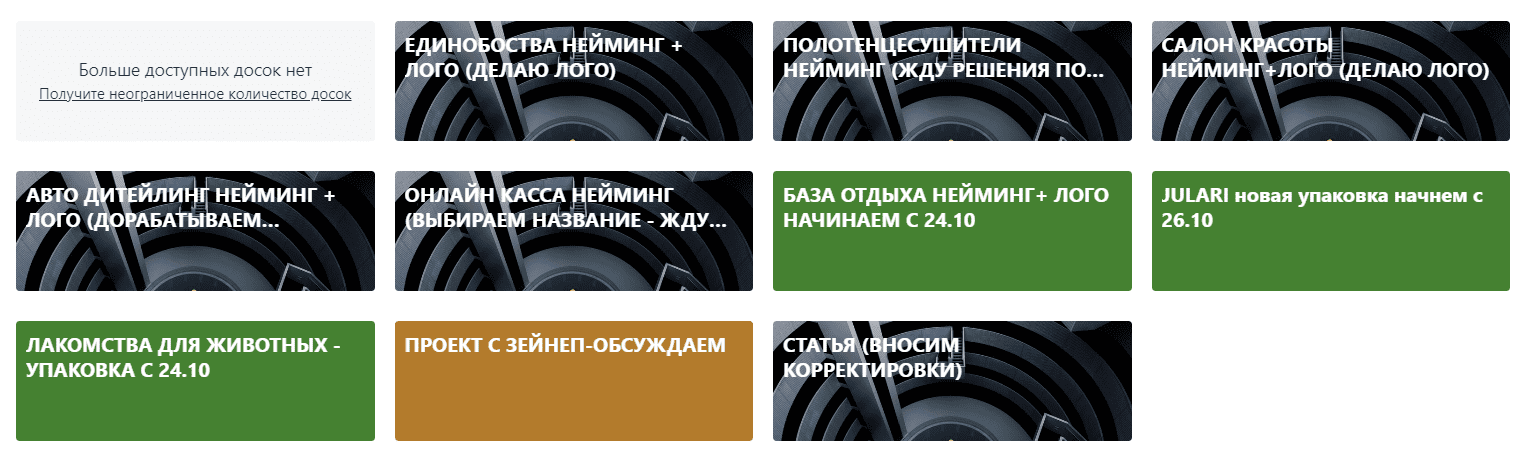 Больше доступных досок нет
Получите неограниченное количество досок

ЕДИНОБОСТВА НЕЙМИНГ + ЛОГО (ДЕЛАЮ ЛОГО)

ПОЛОТЕНЦЕСУШИТЕЛИ НЕЙМИНГ (ЖДУ РЕШЕНИЯ ПО...

САЛОН КРАСОТЫ НЕЙМИНГ+ЛОГО (ДЕЛАЮ ЛОГО)

АВТО ДИТЕЙЛИНГ НЕЙМИНГ + ЛОГО (ДОРАБАТЫВАЕМ...

ОНЛАЙН КАССА НЕЙМИНГ (ВЫБИРАЕМ НАЗВАНИЕ - ЖДУ...

БАЗА ОТДЫХА НЕЙМИНГ+ ЛОГО НАЧИНАЕМ С 24.10

JULARI новая упаковка начнем с 26.10

ЛАКОМСТВА ДЛЯ ЖИВОТНЫХ - УПАКОВКА С 24.10

ПРОЕКТ С ЗЕЙНЕП-ОБСУЖДАЕМ

СТАТЬЯ (ВНОСИМ КОРРЕКТИРОВКИ)